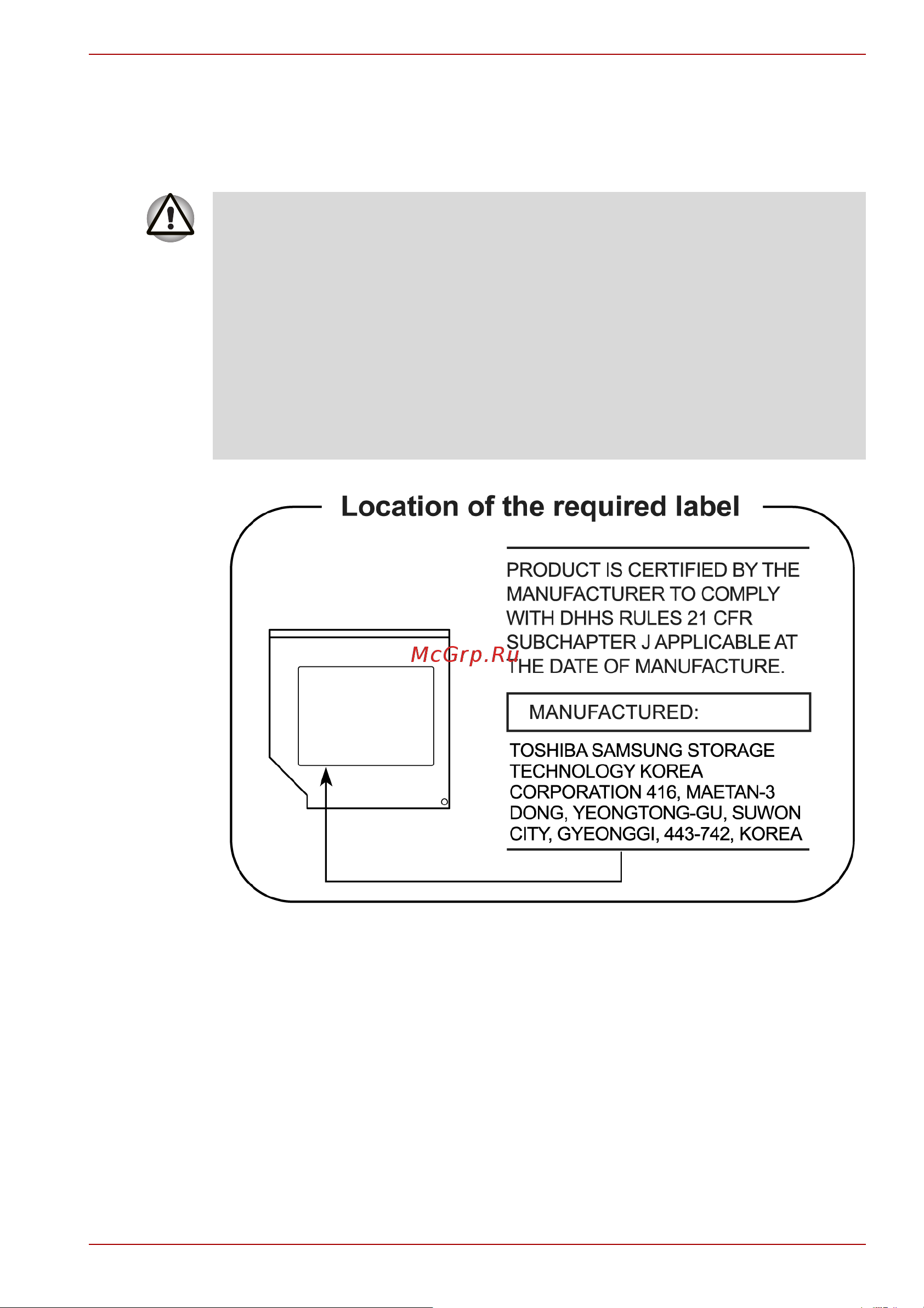 Location of the required label

PRODUCT IS CERTIFIED BY THE MANUFACTURER TO COMPLY WITH DHHS RULES 21 CFR SUBCHAPTER J APPLICABLE AT THE DATE OF MANUFACTURE.

McGrp.Ru

MANUFACTURED:

TOSHIBA SAMSUNG STORAGE TECHNOLOGY KOREA CORPORATION 416, MAETAN-3 DONG, YEONGTONG-GU, SUWON CITY, GYEONGGI, 443-742, KOREA